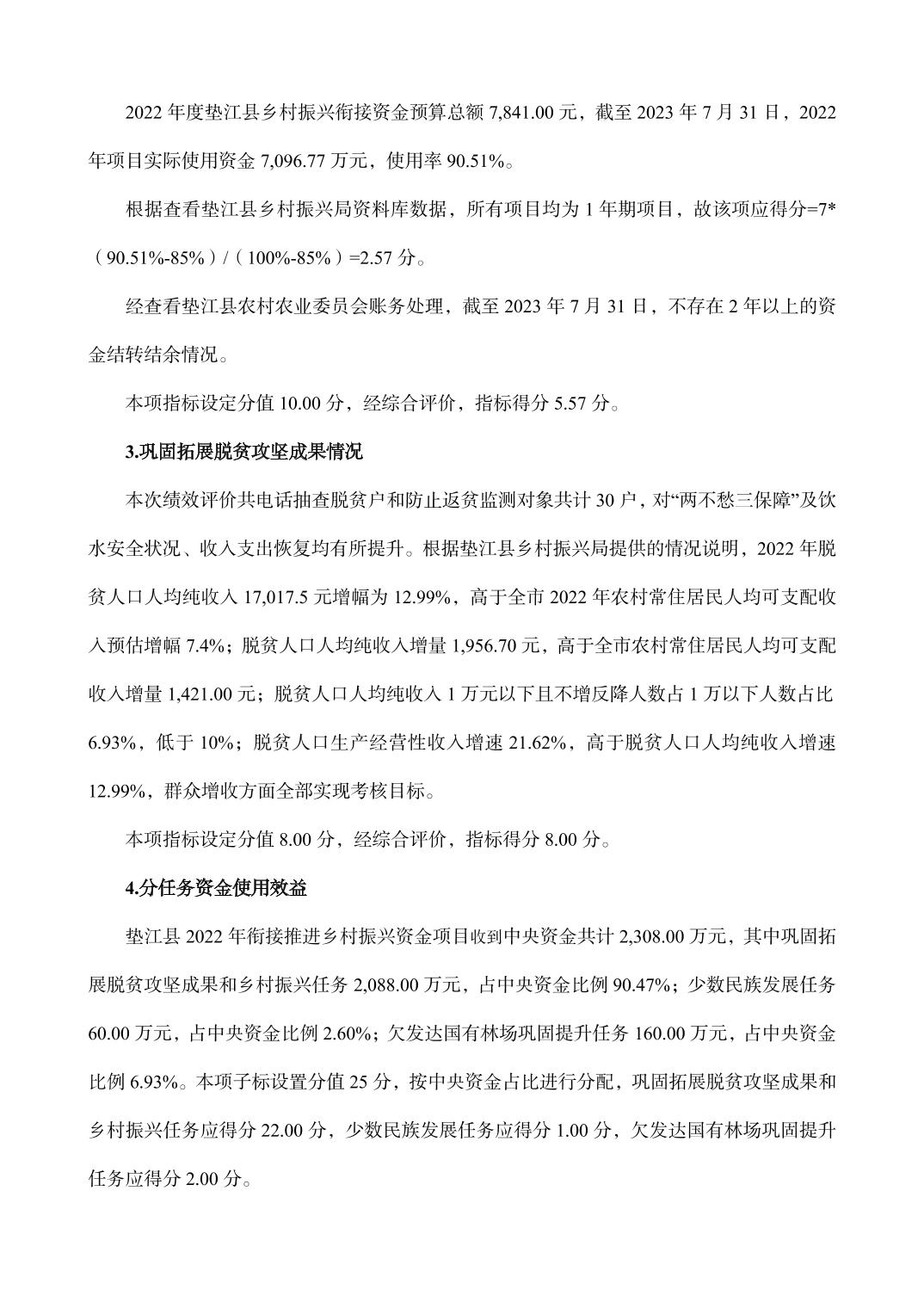 2022 年度垫江县乡村振兴衔接资金预算总额 7,841.00 元，截至 2023 年 7 月 31 日，2022 年项目实际使用资金 7,096.77 万元，使用率 90.51%。

根据查看垫江县乡村振兴局资料库数据，所有项目均为 1 年期项目，故该项应得分=7*（90.51%-85%）/（100%-85%）=2.57 分。

经查看垫江县农村农业委员会账务处理，截至 2023 年 7 月 31 日，不存在 2 年以上的资金结转结余情况。

本项指标设定分值 10.00 分，经综合评价，指标得分 5.57 分。

3.巩固拓展脱贫攻坚成果情况

本次绩效评价共电话抽查脱贫户和防止返贫监测对象共计 30 户，对“两不愁三保障”及饮水安全状况、收入支出恢复均有所提升。根据垫江县乡村振兴局提供的情况说明，2022 年脱贫人口人均纯收入 17,017.5 元增幅为 12.99%，高于全市 2022 年农村常住居民人均可支配收入预估增幅 7.4%；脱贫人口人均纯收入增量 1,956.70 元，高于全市农村常住居民人均可支配收入增量 1,421.00 元；脱贫人口人均纯收入 1 万元以下且不增反降人数占 1 万以下人数占比 6.93%，低于 10%；脱贫人口生产经营性收入增速 21.62%，高于脱贫人口人均纯收入增速 12.99%，群众增收方面全部实现考核目标。

本项指标设定分值 8.00 分，经综合评价，指标得分 8.00 分。

4.分任务资金使用效益

垫江县 2022 年衔接推进乡村振兴资金项目收到中央资金共计 2,308.00 万元，其中巩固拓展脱贫攻坚成果和乡村振兴任务 2,088.00 万元，占中央资金比例 90.47%；少数民族发展任务 60.00 万元，占中央资金比例 2.60%；欠发达国有林场巩固提升任务 160.00 万元，占中央资金比例 6.93%。本项子标设置分值 25 分，按中央资金占比进行分配，巩固拓展脱贫攻坚成果和乡村振兴任务应得分 22.00 分，少数民族发展任务应得分 1.00 分，欠发达国有林场巩固提升任务应得分 2.00 分。